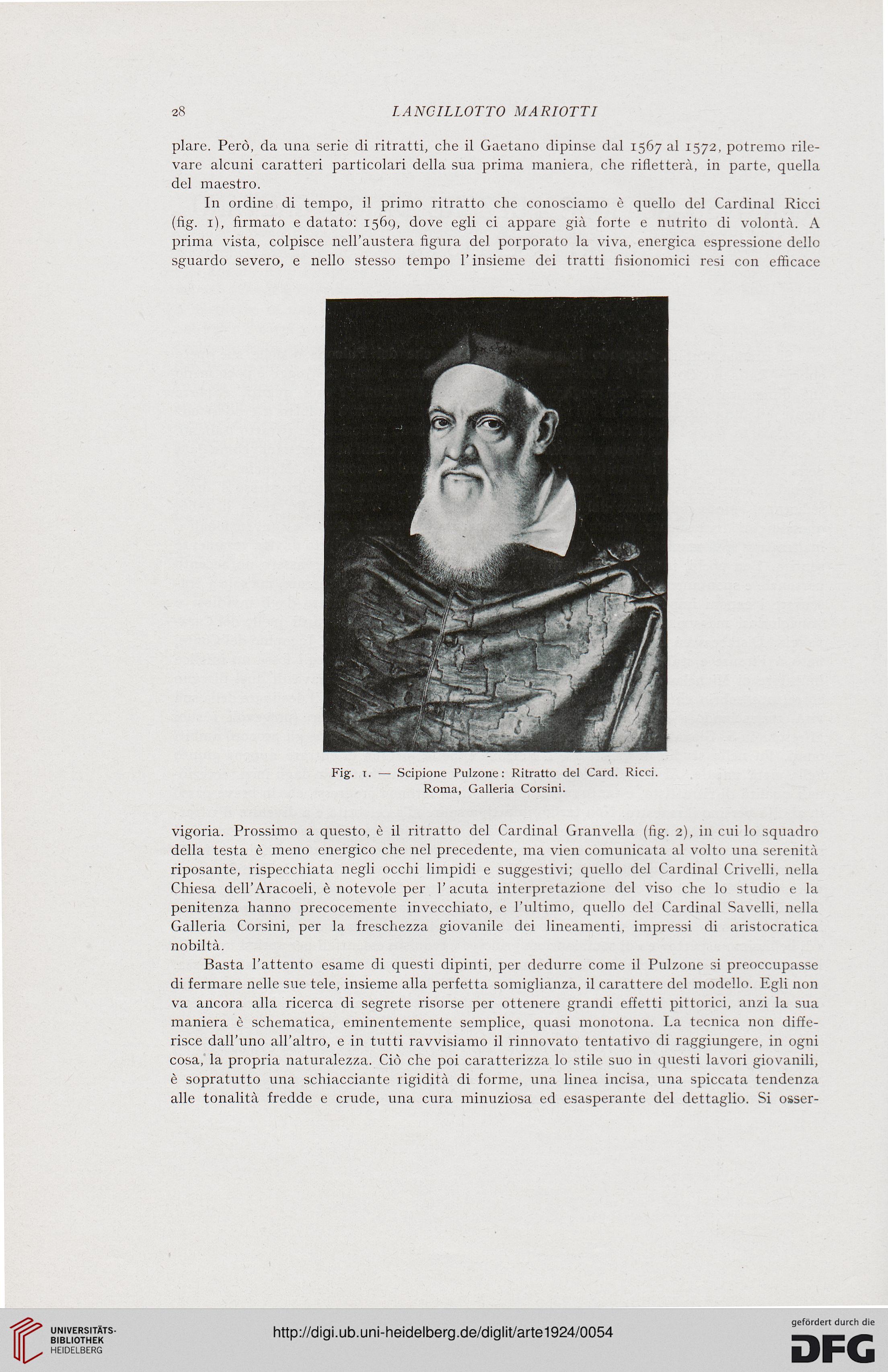 28 LANCILLOTTO MARIOTTI

plare. Però, da una serie di ritratti, che il Gaetano dipinse dal 1567 al 1572, potremo rilevare alcuni caratteri particolari della sua prima maniera, che rifletterà, in parte, quella del maestro.

In ordine di tempo, il primo ritratto che conosciamo è quello del Cardinal Ricci (fig. 1), firmato e datato: 1569, dove egli ci appare già forte e nutrito di volontà. A prima vista, colpisce nell'austera figura del porporato la viva, energica espressione dello sguardo severo, e nello stesso tempo l'insieme dei tratti fisionomici resi con efficace

Fig. 1. — Scipione Pulzone: Ritratto del Card. Ricci. Roma, Galleria Corsini.

vigoria. Prossimo a questo, è il ritratto del Cardinal Granvella (fig. 2), in cui lo squadro della testa è meno energico che nel precedente, ma vien comunicata al volto una serenità riposante, rispecchiata negli occhi limpidi e suggestivi; quello del Cardinal Crivelli, nella Chiesa dell'Aracoeli, è notevole per l'acuta interpretazione del viso che lo studio e la penitenza hanno precocemente invecchiato, e l'ultimo, quello del Cardinal Savelli, nella Galleria Corsini, per la freschezza giovanile dei lineamenti, impressi di aristocratica nobiltà.

Basta l'attento esame di questi dipinti, per dedurre come il Pulzone si preoccupasse di fermare nelle sue tele, insieme alla perfetta somiglianza, il carattere del modello. Egli non va ancora alla ricerca di segrete risorse per ottenere grandi effetti pittorici, anzi la sua maniera è schematica, eminentemente semplice, quasi monotona. La tecnica non differisce dall'uno all'altro, e in tutti ravvisiamo il rinnovato tentativo di raggiungere, in ogni cosa, la propria naturalezza. Ciò che poi caratterizza lo stile suo in questi lavori giovanili, è sopratutto una schiacciante rigidità di forme, una linea incisa, una spiccata tendenza alle tonalità fredde e crude, una cura minuziosa ed esasperante del dettaglio. Si osser-

UNIVERSITÄTS-BIBLIOTHEK HEIDELBERG
http://digi.ub.uni-heidelberg.de/diglit/arte1924/0054
gefördert durch die DFG